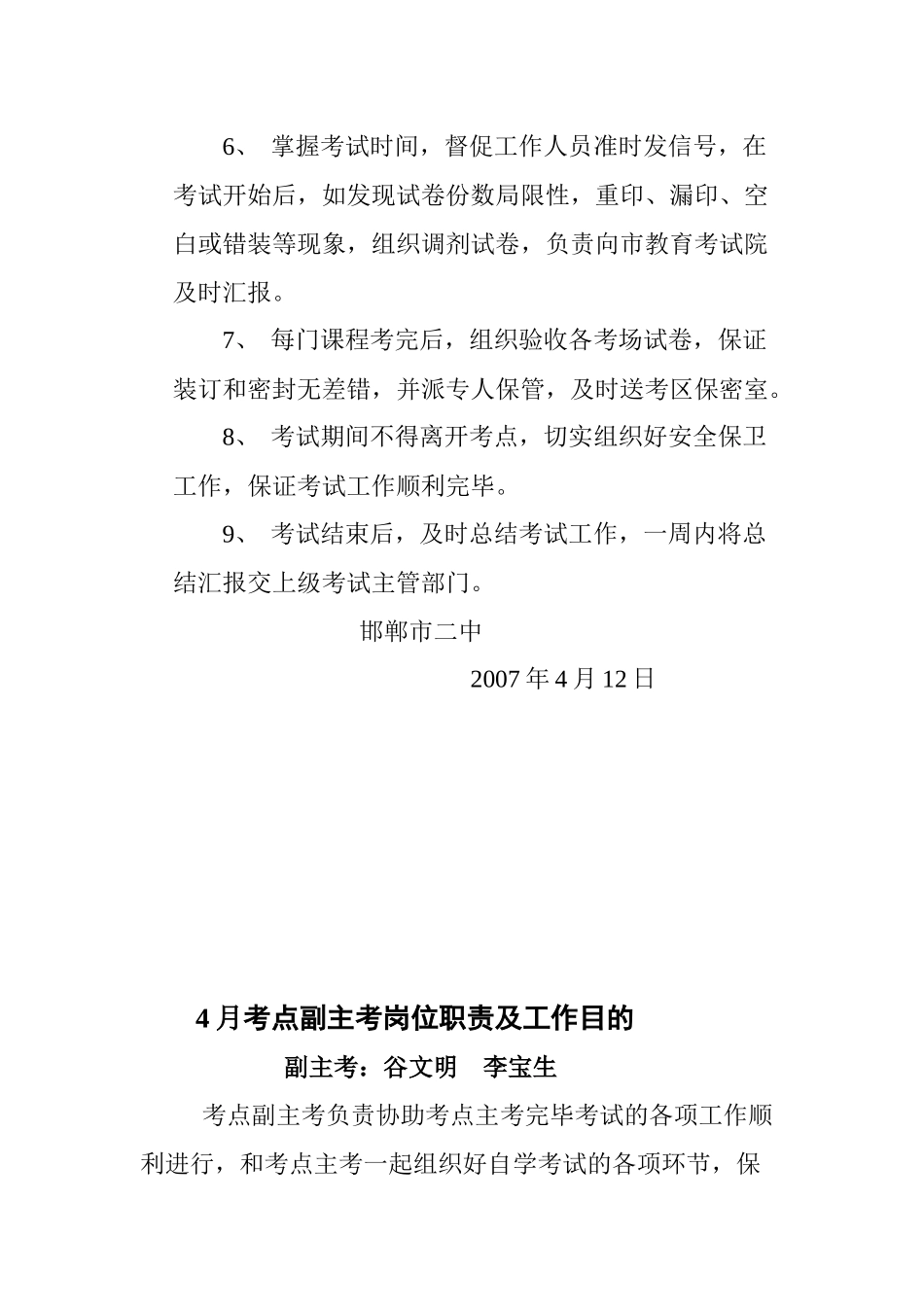 6、 掌握考试时间，督促工作人员准时发信号，在考试开始后，如发现试卷份数局限性，重印、漏印、空白或错装等现象，组织调剂试卷，负责向市教育考试院及时汇报。

7、 每门课程考完后，组织验收各考场试卷，保证装订和密封无差错，并派专人保管，及时送考区保密室。

8、 考试期间不得离开考点，切实组织好安全保卫工作，保证考试工作顺利完毕。

9、 考试结束后，及时总结考试工作，一周内将总结汇报交上级考试主管部门。

邯郸市二中

2007 年 4 月 12 日

4 月考点副主考岗位职责及工作目的

副主考：谷文明　李宝生

考点副主考负责协助考点主考完毕考试的各项工作顺利进行，和考点主考一起组织好自学考试的各项环节，保